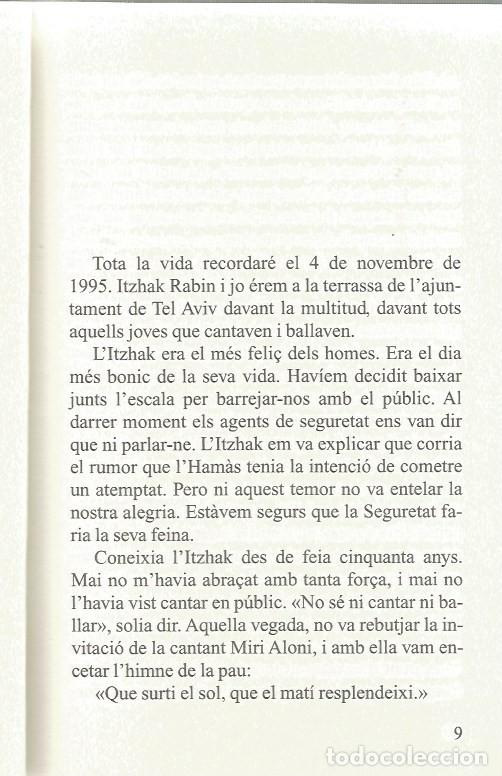 Tota la vida recordaré el 4 de novembre de 1995. Itzhak Rabin i jo érem a la terrassa de l'ajuntament de Tel Aviv davant la multitud, davant tots aquells joves que cantaven i ballaven.

L'Itzhak era el més feliç dels homes. Era el dia més bonic de la seva vida. Havíem decidit baixar junts l'escala per barrejar-nos amb el públic. Al darrer moment els agents de seguretat ens van dir que ni parlar-ne. L'Itzhak em va explicar que corria el rumor que l'Hamàs tenia la intenció de cometre un atemptat. Pero ni aquest temor no va entelar la nostra alegria. Estàvem segurs que la Seguretat faria la seva feina.

Coneixia l'Itzhak des de feia cinquanta anys. Mai no m'havia abraçat amb tanta força, i mai no l'havia vist cantar en públic. «No sé ni cantar ni ballar», solia dir. Aquella vegada, no va rebutjar la invitació de la cantant Miri Aloni, i amb ella vam encetar l'himne de la pau:

«Que surti el sol, que el matí resplendeixi.»

9

todocoleccion